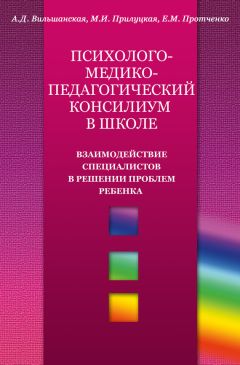 А.Д. Вильшанская, М.И. Прилуцкая, Е.М. Протченко

ПСИХОЛОГО-МЕДИКО-ПЕДАГОГИЧЕСКИЙ КОНСИЛИУМ В ШКОЛЕ

ВЗАИМОДЕЙСТВИЕ СПЕЦИАЛИСТОВ В РЕШЕНИИ ПРОБЛЕМ РЕБЕНКА